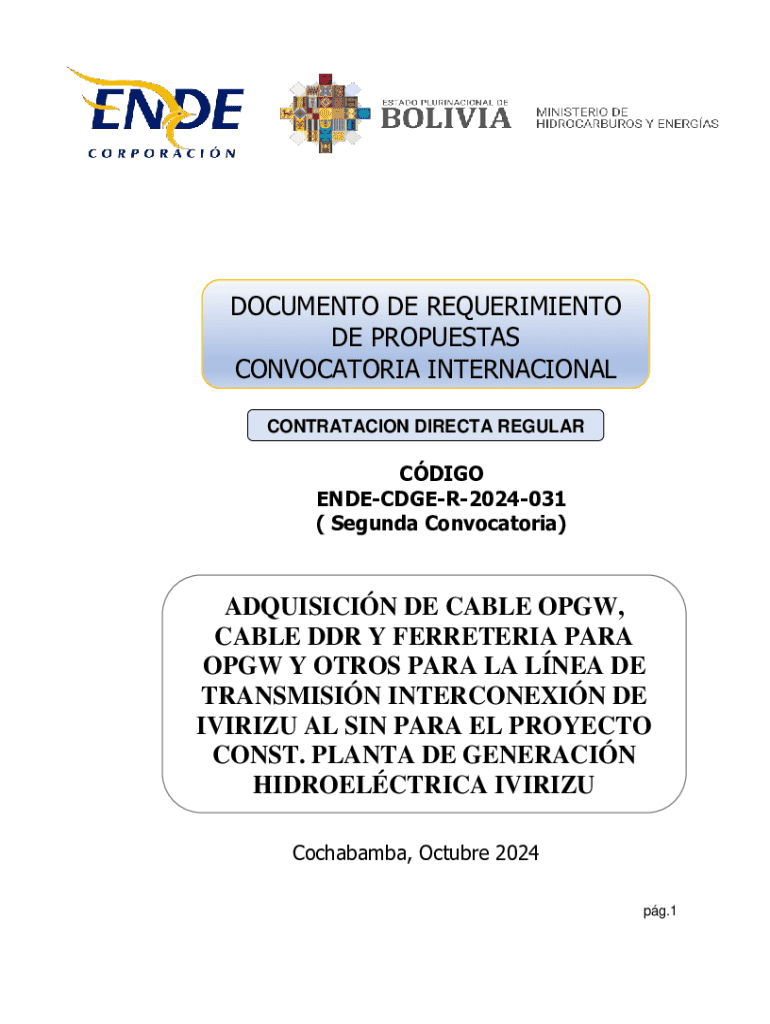 ENDE
CORPORACIÓN

ESTADO PLURINACIONAL DE
BOLIVIA

MINISTERIO DE
HIDROCARBUROS Y ENERGÍAS

DOCUMENTO DE REQUERIMIENTO DE PROPUESTAS CONVOCATORIA INTERNACIONAL

CONTRATACION DIRECTA REGULAR

CÓDIGO
ENDE-CDGE-R-2024-031
( Segunda Convocatoria)

ADQUISICIÓN DE CABLE OPGW, CABLE DDR Y FERRETERIA PARA OPGW Y OTROS PARA LA LÍNEA DE TRANSMISIÓN INTERCONEXIÓN DE IVIRIZU AL SIN PARA EL PROYECTO CONST. PLANTA DE GENERACIÓN HIDROELÉCTRICA IVIRIZU

Cochabamba, Octubre 2024

pág.1